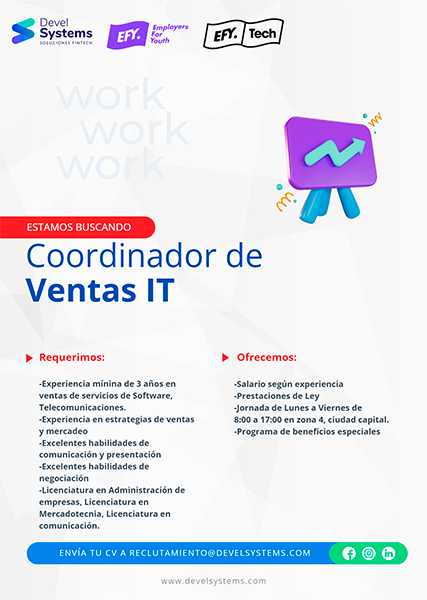 Devel Systems
SOLUCIONES FINTECH

EFY. Employers For Youth

EFY. Tech

work
work
work

ESTAMOS BUSCANDO

Coordinador de
Ventas IT

Requerimos:

-Experiencia mínina de 3 años en ventas de servicios de Software, Telecomunicaciones.
-Experiencia en estrategias de ventas y mercadeo
-Excelentes habilidades de comunicación y presentación
-Excelentes habilidades de negociación
-Licenciatura en Administración de empresas, Licenciatura en Mercadotecnia, Licenciatura en comunicación.

Ofrecemos:

-Salario según experiencia
-Prestaciones de Ley
-Jornada de Lunes a Viernes de 8:00 a 17:00 en zona 4, ciudad capital.
-Programa de beneficios especiales

ENVÍA TU CV A RECLUTAMIENTO@DEVELSYSTEMS.COM

www.develsystems.com